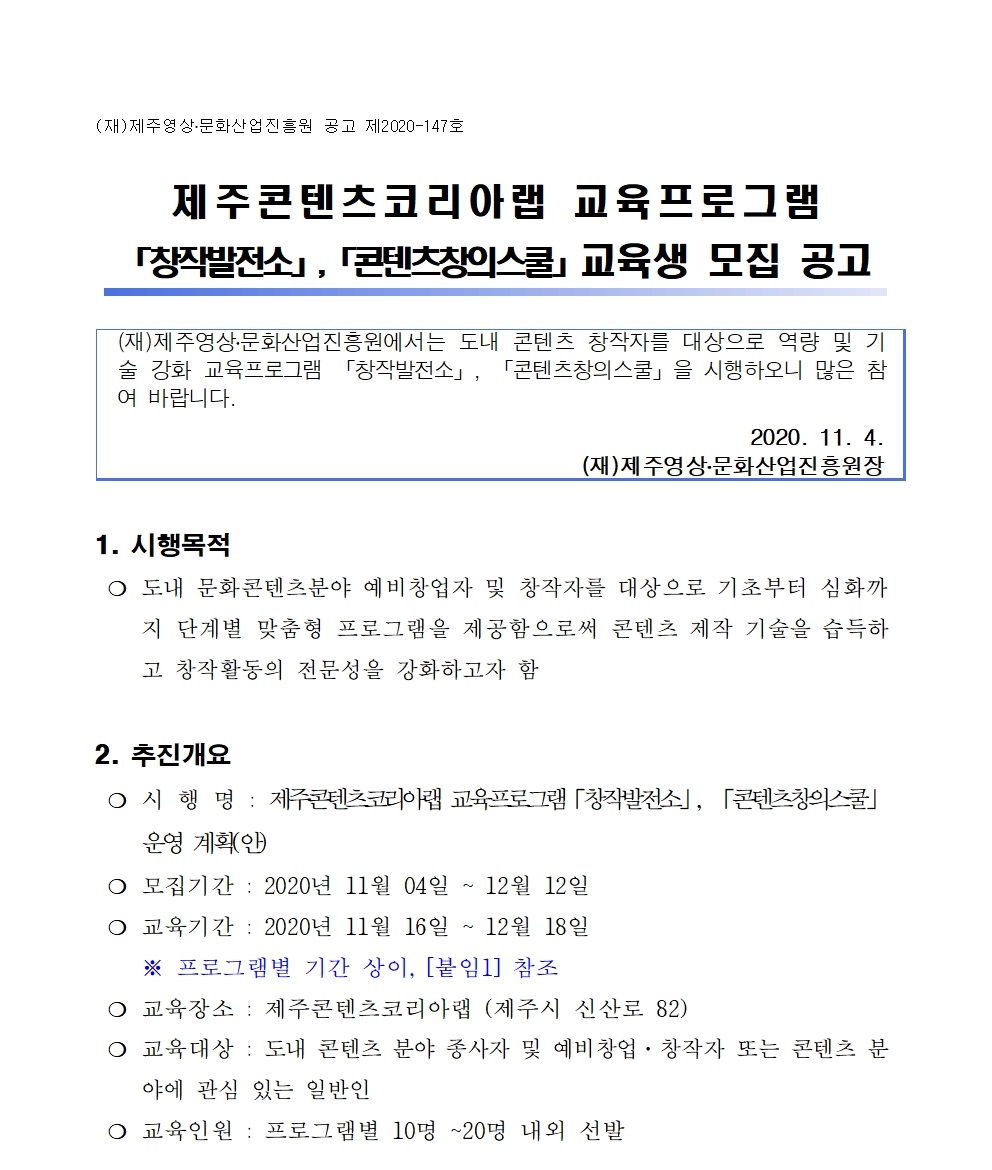 (재)제주영상·문화산업진흥원 공고 제2020-147호

제주콘텐츠코리아랩 교육프로그램

「창작발전소」, 「콘텐츠창의스쿨」 교육생 모집 공고

(재)제주영상·문화산업진흥원에서는 도내 콘텐츠 창작자를 대상으로 역량 및 기술 강화 교육프로그램 「창작발전소」, 「콘텐츠창의스쿨」을 시행하오니 많은 참여 바랍니다.

2020. 11. 4.
(재)제주영상·문화산업진흥원장

1. 시행목적

❍ 도내 문화콘텐츠분야 예비창업자 및 창작자를 대상으로 기초부터 심화까지 단계별 맞춤형 프로그램을 제공함으로써 콘텐츠 제작 기술을 습득하고 창작활동의 전문성을 강화하고자 함

2. 추진개요

❍ 시 행 명 : 제주콘텐츠코리아랩 교육프로그램 「창작발전소」, 「콘텐츠창의스쿨」 운영 계획(안)

❍ 모집기간 : 2020년 11월 04일 ~ 12월 12일

❍ 교육기간 : 2020년 11월 16일 ~ 12월 18일

※ 프로그램별 기간 상이, [붙임1] 참조

❍ 교육장소 : 제주콘텐츠코리아랩 (제주시 신산로 82)

❍ 교육대상 : 도내 콘텐츠 분야 종사자 및 예비창업·창작자 또는 콘텐츠 분야에 관심 있는 일반인

❍ 교육인원 : 프로그램별 10명 ~20명 내외 선발